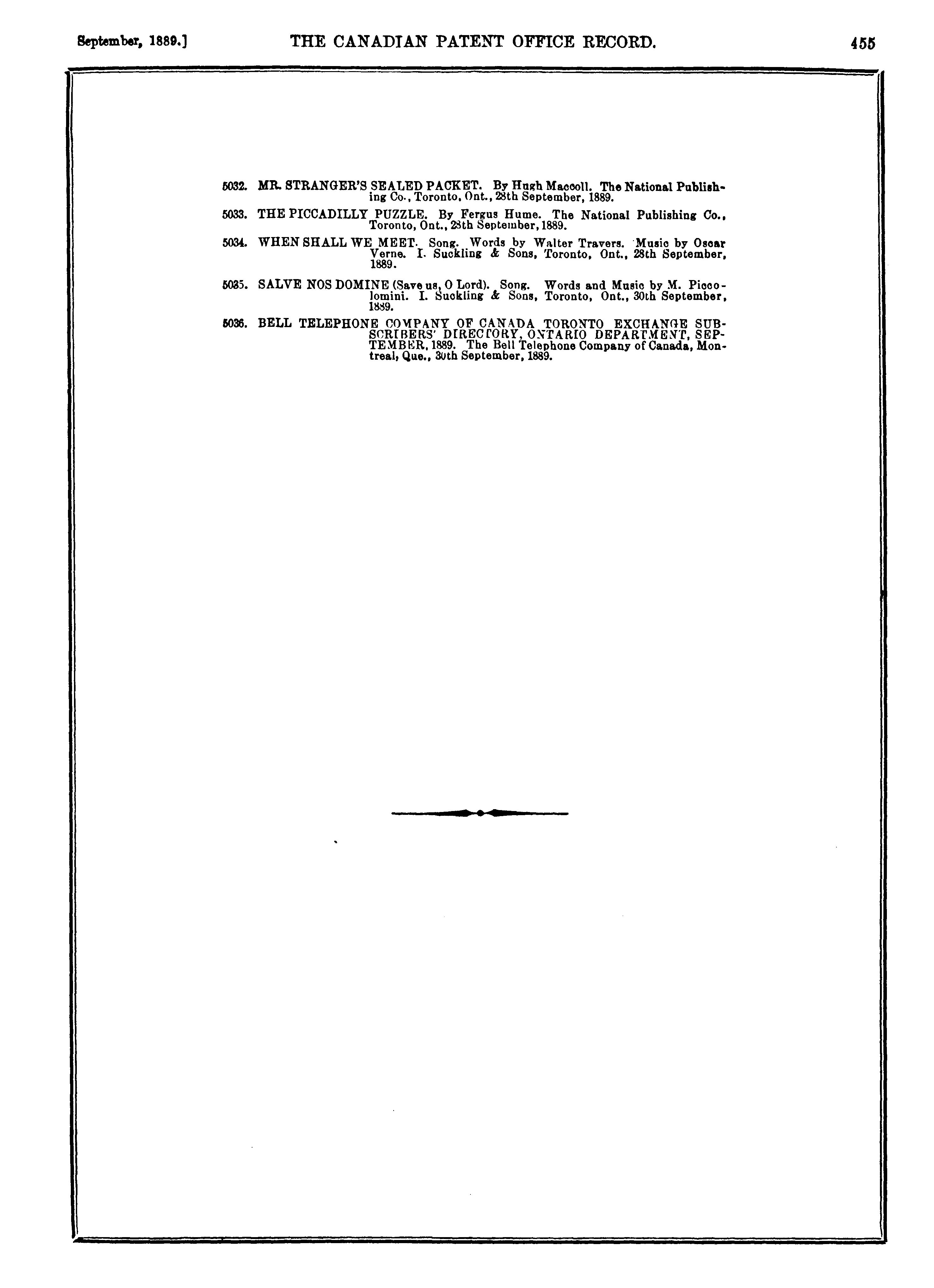 September, 1889.] THE CANADIAN PATENT OFFICE RECORD. 455

5032. MR. STRANGER'S SEALED PACKET. By Hugh Maccoll. The National Publishing Co., Toronto, Ont., 28th September, 1889.

5033. THE PICCADILLY PUZZLE. By Fergus Hume. The National Publishing Co., Toronto, Ont., 28th September, 1889.

5034. WHEN SHALL WE MEET. Song. Words by Walter Travers. Music by Oscar Verne. I. Suckling & Sons, Toronto, Ont., 28th September, 1889.

5035. SALVE NOS DOMINE (Save us, O Lord). Song. Words and Music by M. Piccolomini. I. Suckling & Sons, Toronto, Ont., 30th September, 1889.

5036. BELL TELEPHONE COMPANY OF CANADA TORONTO EXCHANGE SUBSCRIBERS' DIRECTORY, ONTARIO DEPARTMENT, SEPTEMBER, 1889. The Bell Telephone Company of Canada, Montreal, Que., 30th September, 1889.